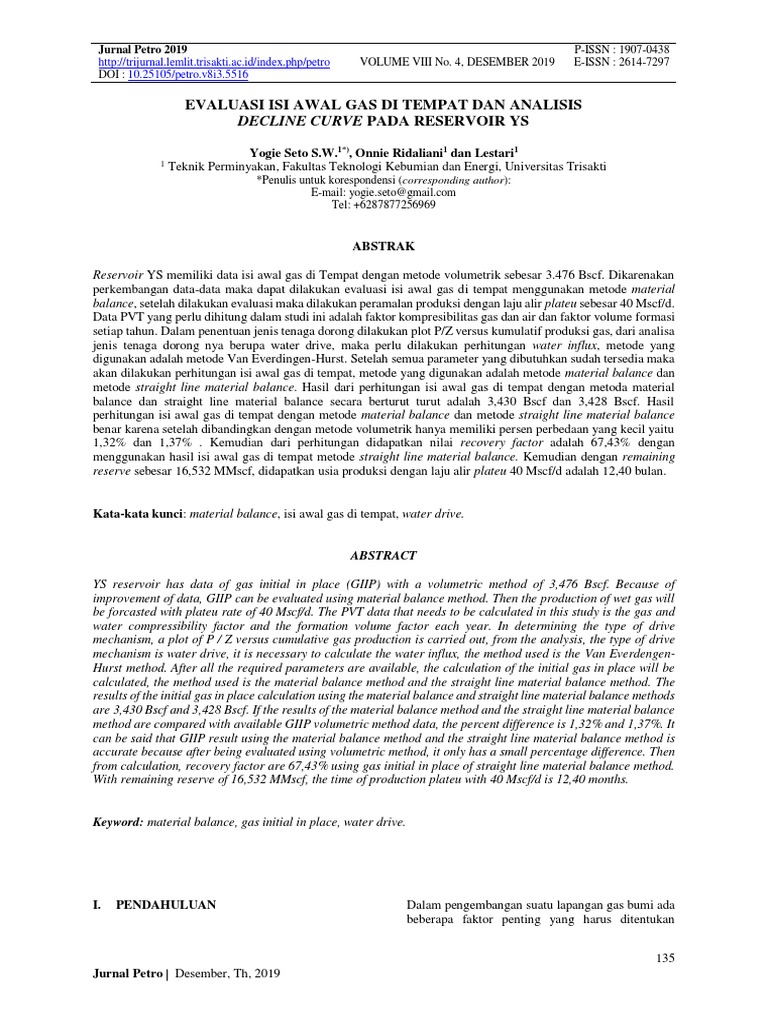 Jurnal Petro 2019
http://trijurnal.lemlit.trisakti.ac.id/index.php/petro
DOI : 10.25105/petro.v8i3.5516

VOLUME VIII No. 4, DESEMBER 2019

P-ISSN : 1907-0438
E-ISSN : 2614-7297

EVALUASI ISI AWAL GAS DI TEMPAT DAN ANALISIS DECLINE CURVE PADA RESERVOIR YS

Yogie Seto S.W.$^{1*)}$, Onnie Ridaliani$^{1}$ dan Lestari$^{1}$
$^{1}$ Teknik Perminyakan, Fakultas Teknologi Kebumian dan Energi, Universitas Trisakti
*Penulis untuk korespondensi (corresponding author):
E-mail: yogie.seto@gmail.com
Tel: +6287877256969

ABSTRAK

Reservoir YS memiliki data isi awal gas di Tempat dengan metode volumetrik sebesar 3.476 Bscf. Dikarenakan perkembangan data-data maka dapat dilakukan evaluasi isi awal gas di tempat menggunakan metode material balance, setelah dilakukan evaluasi maka dilakukan peramalan produksi dengan laju alir plateu sebesar 40 Mscf/d. Data PVT yang perlu dihitung dalam studi ini adalah faktor kompresibilitas gas dan air dan faktor volume formasi setiap tahun. Dalam penentuan jenis tenaga dorong dilakukan plot P/Z versus kumulatif produksi gas, dari analisa jenis tenaga dorong nya berupa water drive, maka perlu dilakukan perhitungan water influx, metode yang digunakan adalah metode Van Everdingen-Hurst. Setelah semua parameter yang dibutuhkan sudah tersedia maka akan dilakukan perhitungan isi awal gas di tempat, metode yang digunakan adalah metode material balance dan metode straight line material balance. Hasil dari perhitungan isi awal gas di tempat dengan metoda material balance dan straight line material balance secara berturut turut adalah 3,430 Bscf dan 3,428 Bscf. Hasil perhitungan isi awal gas di tempat dengan metode material balance dan metode straight line material balance benar karena setelah dibandingkan dengan metode volumetrik hanya memiliki persen perbedaan yang kecil yaitu 1,32% dan 1,37% . Kemudian dari perhitungan didapatkan nilai recovery factor adalah 67,43% dengan menggunakan hasil isi awal gas di tempat metode straight line material balance. Kemudian dengan remaining reserve sebesar 16,532 MMscf, didapatkan usia produksi dengan laju alir plateu 40 Mscf/d adalah 12,40 bulan.

Kata-kata kunci: material balance, isi awal gas di tempat, water drive.

ABSTRACT

YS reservoir has data of gas initial in place (GIIP) with a volumetric method of 3,476 Bscf. Because of improvement of data, GIIP can be evaluated using material balance method. Then the production of wet gas will be forcasted with plateu rate of 40 Mscf/d. The PVT data that needs to be calculated in this study is the gas and water compressibility factor and the formation volume factor each year. In determining the type of drive mechanism, a plot of P / Z versus cumulative gas production is carried out, from the analysis, the type of drive mechanism is water drive, it is necessary to calculate the water influx, the method used is the Van Everdengen-Hurst method. After all the required parameters are available, the calculation of the initial gas in place will be calculated, the method used is the material balance method and the straight line material balance method. The results of the initial gas in place calculation using the material balance and straight line material balance methods are 3,430 Bscf and 3,428 Bscf. If the results of the material balance method and the straight line material balance method are compared with available GIIP volumetric method data, the percent difference is 1,32% and 1,37%. It can be said that GIIP result using the material balance method and the straight line material balance method is accurate because after being evaluated using volumetric method, it only has a small percentage difference. Then from calculation, recovery factor are 67,43% using gas initial in place of straight line material balance method. With remaining reserve of 16,532 MMscf, the time of production plateu with 40 Mscf/d is 12,40 months.

Keyword: material balance, gas initial in place, water drive.

I. PENDAHULUAN

Dalam pengembangan suatu lapangan gas bumi ada beberapa faktor penting yang harus ditentukan

135

Jurnal Petro | Desember, Th, 2019